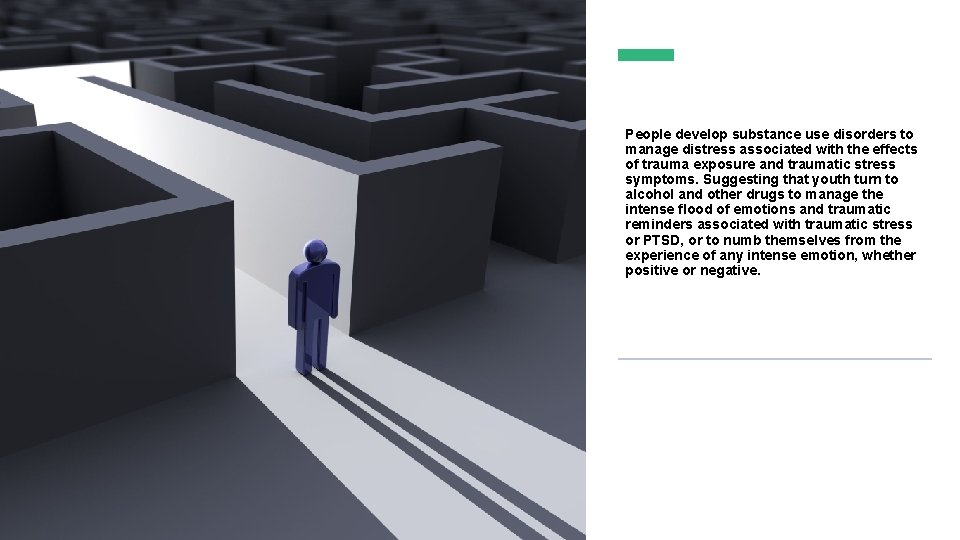 People develop substance use disorders to manage distress associated with the effects of trauma exposure and traumatic stress symptoms. Suggesting that youth turn to alcohol and other drugs to manage the intense flood of emotions and traumatic reminders associated with traumatic stress or PTSD, or to numb themselves from the experience of any intense emotion, whether positive or negative.